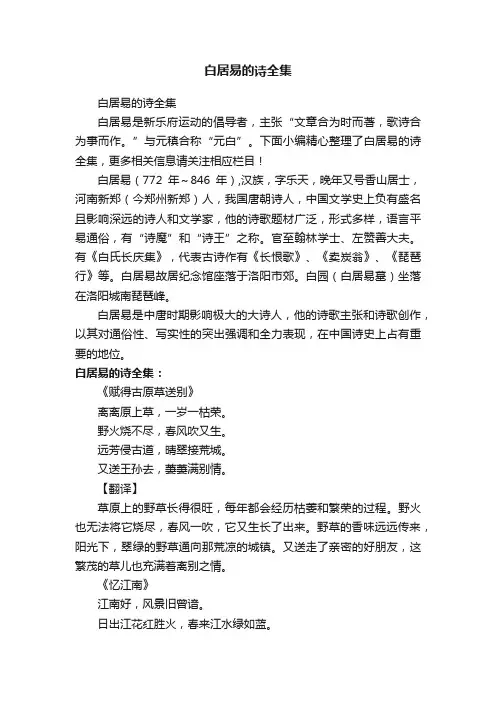 白居易的诗全集

白居易的诗全集

白居易是新乐府运动的倡导者，主张“文章合为时而著，歌诗合为事而作。”与元稹合称“元白”。下面小编精心整理了白居易的诗全集，更多相关信息请关注相应栏目！

白居易（772 年～846 年）,汉族，字乐天，晚年又号香山居士，河南新郑（今郑州新郑）人，我国唐朝诗人，中国文学史上负有盛名且影响深远的诗人和文学家，他的诗歌题材广泛，形式多样，语言平易通俗，有“诗魔”和“诗王”之称。官至翰林学士、左赞善大夫。有《白氏长庆集》，代表古诗作有《长恨歌》、《卖炭翁》、《琵琶行》等。白居易故居纪念馆座落于洛阳市郊。白园（白居易墓）坐落在洛阳城南琵琶峰。

白居易是中唐时期影响极大的大诗人，他的诗歌主张和诗歌创作，以其对通俗性、写实性的突出强调和全力表现，在中国诗史上占有重要的地位。

白居易的诗全集：

《赋得古原草送别》

离离原上草，一岁一枯荣。

野火烧不尽，春风吹又生。

远芳侵古道，晴翠接荒城。

又送王孙去，萋萋满别情。

【翻译】

草原上的野草长得很旺，每年都会经历枯萎和繁荣的过程。野火也无法将它烧尽，春风一吹，它又生长了出来。野草的香味远远传来，阳光下，翠绿的野草通向那荒凉的城镇。又送走了亲密的好朋友，这繁茂的草儿也充满着离别之情。

《忆江南》

江南好，风景旧曾谙。

日出江花红胜火，春来江水绿如蓝。